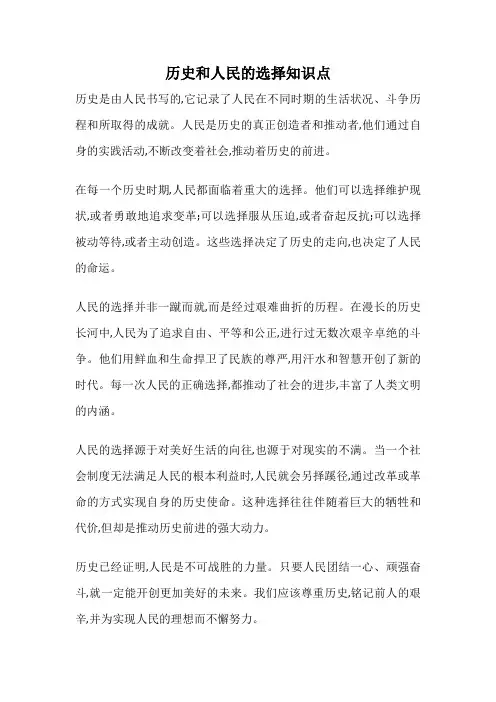 历史和人民的选择知识点

历史是由人民书写的,它记录了人民在不同时期的生活状况、斗争历程和所取得的成就。人民是历史的真正创造者和推动者,他们通过自身的实践活动,不断改变着社会,推动着历史的前进。

在每一个历史时期,人民都面临着重大的选择。他们可以选择维护现状,或者勇敢地追求变革;可以选择服从压迫,或者奋起反抗;可以选择被动等待,或者主动创造。这些选择决定了历史的走向,也决定了人民的命运。

人民的选择并非一蹴而就,而是经过艰难曲折的历程。在漫长的历史长河中,人民为了追求自由、平等和公正,进行过无数次艰辛卓绝的斗争。他们用鲜血和生命捍卫了民族的尊严,用汗水和智慧开创了新的时代。每一次人民的正确选择,都推动了社会的进步,丰富了人类文明的内涵。

人民的选择源于对美好生活的向往,也源于对现实的不满。当一个社会制度无法满足人民的根本利益时,人民就会另择蹊径,通过改革或革命的方式实现自身的历史使命。这种选择往往伴随着巨大的牺牲和代价,但却是推动历史前进的强大动力。

历史已经证明,人民是不可战胜的力量。只要人民团结一心、顽强奋斗,就一定能开创更加美好的未来。我们应该尊重历史,铭记前人的艰辛,并为实现人民的理想而不懈努力。